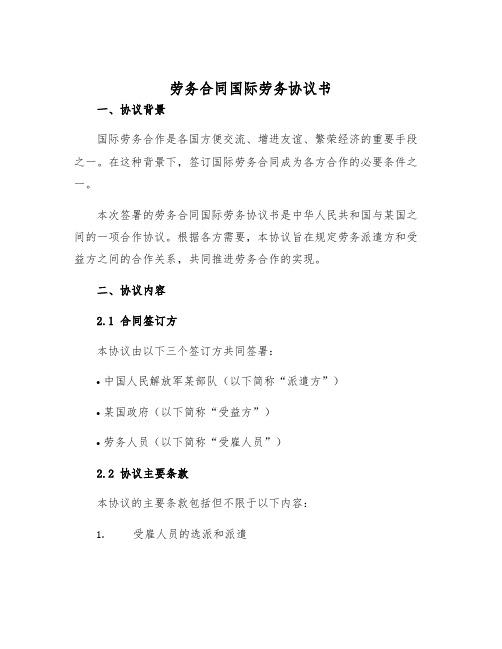 劳务合同国际劳务协议书

一、协议背景

国际劳务合作是各国方便交流、增进友谊、繁荣经济的重要手段之一。在这种背景下，签订国际劳务合同成为各方合作的必要条件之一。

本次签署的劳务合同国际劳务协议书是中华人民共和国与某国之间的一项合作协议。根据各方需要，本协议旨在规定劳务派遣方和受益方之间的合作关系，共同推进劳务合作的实现。

二、协议内容

2.1 合同签订方

本协议由以下三个签订方共同签署：

• 中国人民解放军某部队（以下简称“派遣方”）

• 某国政府（以下简称“受益方”）

• 劳务人员（以下简称“受雇人员”）

2.2 协议主要条款

本协议的主要条款包括但不限于以下内容：

1. 受雇人员的选派和派遣